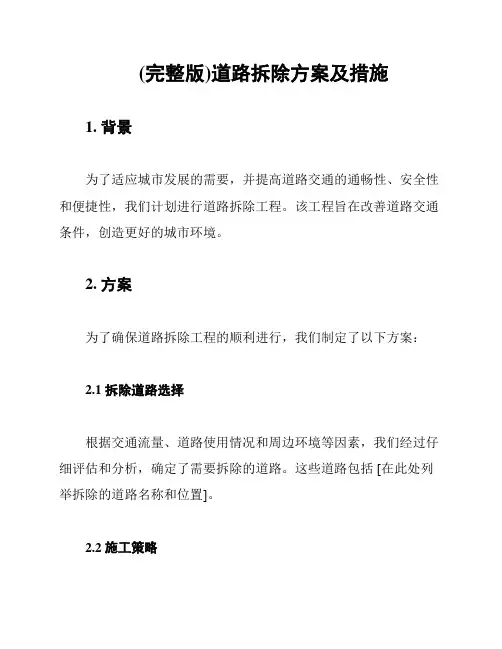 (完整版)道路拆除方案及措施

1. 背景

为了适应城市发展的需要，并提高道路交通的通畅性、安全性和便捷性，我们计划进行道路拆除工程。该工程旨在改善道路交通条件，创造更好的城市环境。

2. 方案

为了确保道路拆除工程的顺利进行，我们制定了以下方案：

2.1 拆除道路选择

根据交通流量、道路使用情况和周边环境等因素，我们经过仔细评估和分析，确定了需要拆除的道路。这些道路包括 [在此处列举拆除的道路名称和位置]。

2.2 施工策略